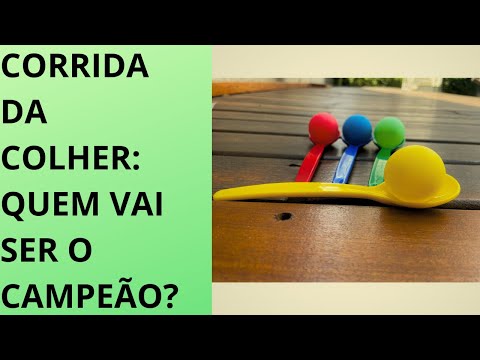 CORRIDA DA COLHER: QUEM VAI SER O CAMPEÃO?